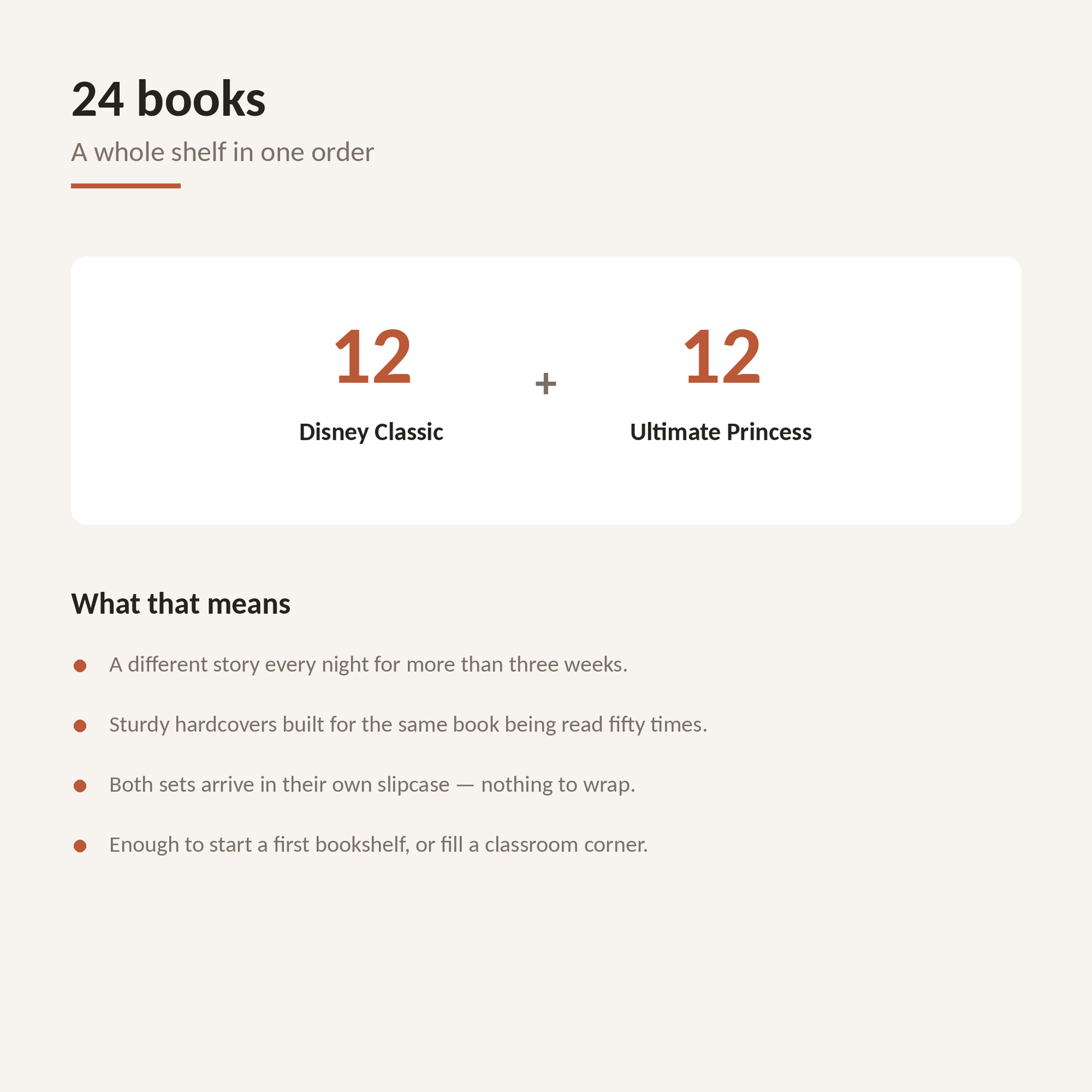 24 books

A whole shelf in one order

12
Disney Classic

+

12
Ultimate Princess

What that means

• A different story every night for more than three weeks.

• Sturdy hardcovers built for the same book being read fifty times.

• Both sets arrive in their own slipcase — nothing to wrap.

• Enough to start a first bookshelf, or fill a classroom corner.